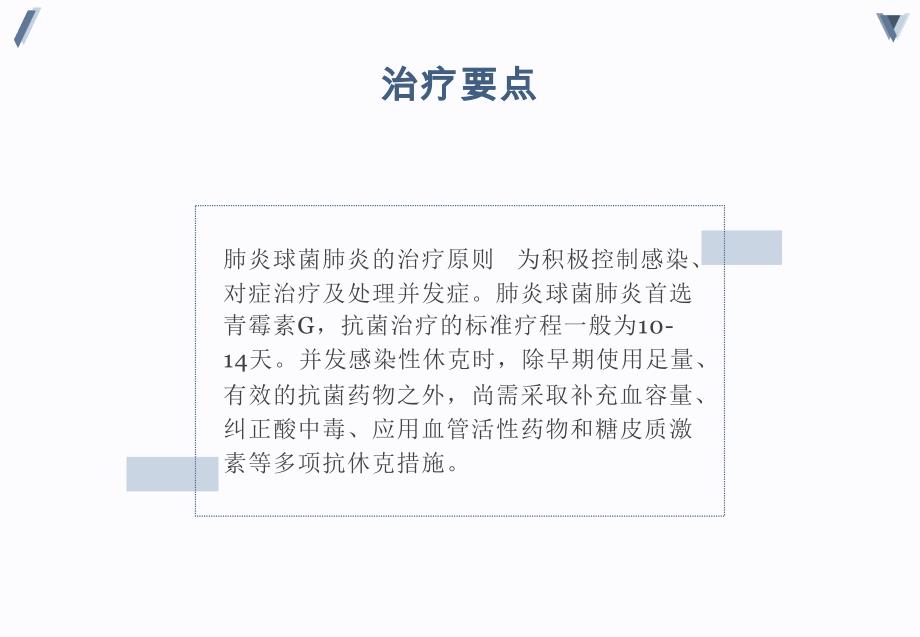 治疗要点

肺炎球菌肺炎的治疗原则　为积极控制感染、对症治疗及处理并发症。肺炎球菌肺炎首选青霉素G，抗菌治疗的标准疗程一般为10-14天。并发感染性休克时，除早期使用足量、有效的抗菌药物之外，尚需采取补充血容量、纠正酸中毒、应用血管活性药物和糖皮质激素等多项抗休克措施。